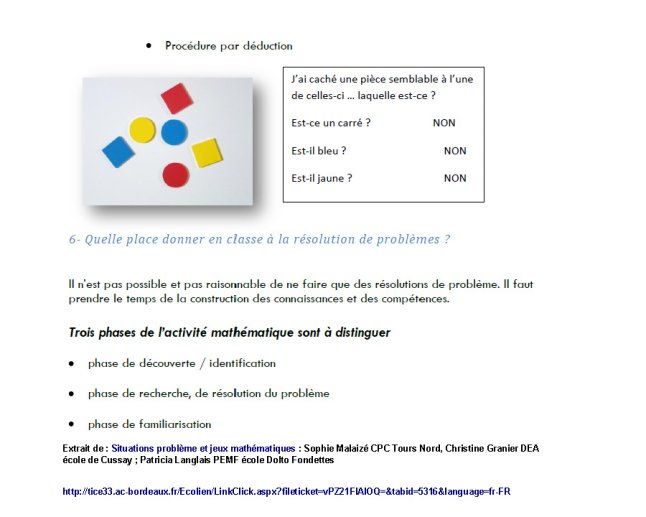 • Procédure par déduction

J'ai caché une pièce semblable à l'une de celles-ci … laquelle est-ce ?

Est-ce un carré ? NON

Est-il bleu ? NON

Est-il jaune ? NON

6- Quelle place donner en classe à la résolution de problèmes ?

Il n'est pas possible et pas raisonnable de ne faire que des résolutions de problème. Il faut prendre le temps de la construction des connaissances et des compétences.

Trois phases de l'activité mathématique sont à distinguer

• phase de découverte / identification

• phase de recherche, de résolution du problème

• phase de familiarisation

Extrait de : Situations problème et jeux mathématiques : Sophie Malaizé CPC Tours Nord, Christine Granier DEA école de Cussay ; Patricia Langlais PEMF école Dolto Fondettes

http://tice33.ac-bordeaux.fr/Ecolien/LinkClick.aspx?fileticket=vPZ21FIAIOQ=&tabid=5316&language=fr-FR